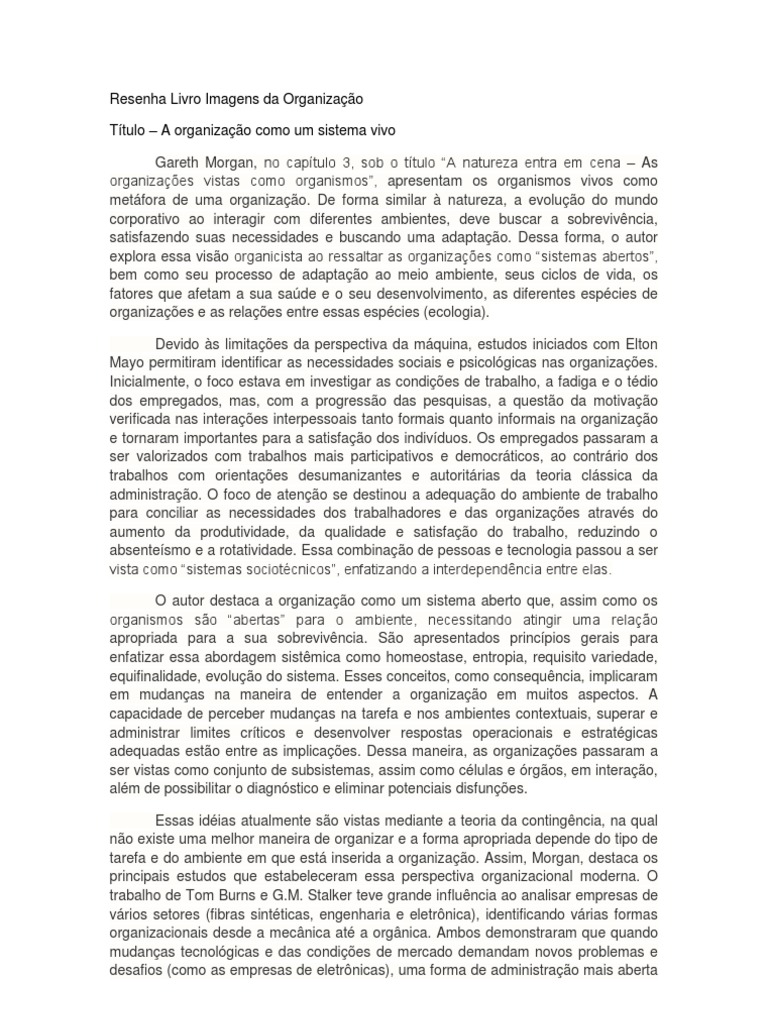 Resenha Livro Imagens da Organização

Título – A organização como um sistema vivo

Gareth Morgan, no capítulo 3, sob o título "A natureza entra em cena – As organizações vistas como organismos", apresentam os organismos vivos como metáfora de uma organização. De forma similar à natureza, a evolução do mundo corporativo ao interagir com diferentes ambientes, deve buscar a sobrevivência, satisfazendo suas necessidades e buscando uma adaptação. Dessa forma, o autor explora essa visão organicista ao ressaltar as organizações como "sistemas abertos", bem como seu processo de adaptação ao meio ambiente, seus ciclos de vida, os fatores que afetam a sua saúde e o seu desenvolvimento, as diferentes espécies de organizações e as relações entre essas espécies (ecologia).

Devido às limitações da perspectiva da máquina, estudos iniciados com Elton Mayo permitiram identificar as necessidades sociais e psicológicas nas organizações. Inicialmente, o foco estava em investigar as condições de trabalho, a fadiga e o tédio dos empregados, mas, com a progressão das pesquisas, a questão da motivação verificada nas interações interpessoais tanto formais quanto informais na organização e tornaram importantes para a satisfação dos indivíduos. Os empregados passaram a ser valorizados com trabalhos mais participativos e democráticos, ao contrário dos trabalhos com orientações desumanizantes e autoritárias da teoria clássica da administração. O foco de atenção se destinou a adequação do ambiente de trabalho para conciliar as necessidades dos trabalhadores e das organizações através do aumento da produtividade, da qualidade e satisfação do trabalho, reduzindo o absenteísmo e a rotatividade. Essa combinação de pessoas e tecnologia passou a ser vista como "sistemas sociotécnicos", enfatizando a interdependência entre elas.

O autor destaca a organização como um sistema aberto que, assim como os organismos são "abertas" para o ambiente, necessitando atingir uma relação apropriada para a sua sobrevivência. São apresentados princípios gerais para enfatizar essa abordagem sistêmica como homeostase, entropia, requisito variedade, equifinalidade, evolução do sistema. Esses conceitos, como consequência, implicaram em mudanças na maneira de entender a organização em muitos aspectos. A capacidade de perceber mudanças na tarefa e nos ambientes contextuais, superar e administrar limites críticos e desenvolver respostas operacionais e estratégicas adequadas estão entre as implicações. Dessa maneira, as organizações passaram a ser vistas como conjunto de subsistemas, assim como células e órgãos, em interação, além de possibilitar o diagnóstico e eliminar potenciais disfunções.

Essas idéias atualmente são vistas mediante a teoria da contingência, na qual não existe uma melhor maneira de organizar e a forma apropriada depende do tipo de tarefa e do ambiente em que está inserida a organização. Assim, Morgan, destaca os principais estudos que estabeleceram essa perspectiva organizacional moderna. O trabalho de Tom Burns e G.M. Stalker teve grande influência ao analisar empresas de vários setores (fibras sintéticas, engenharia e eletrônica), identificando várias formas organizacionais desde a mecânica até a orgânica. Ambos demonstraram que quando mudanças tecnológicas e das condições de mercado demandam novos problemas e desafios (como as empresas de eletrônicas), uma forma de administração mais aberta